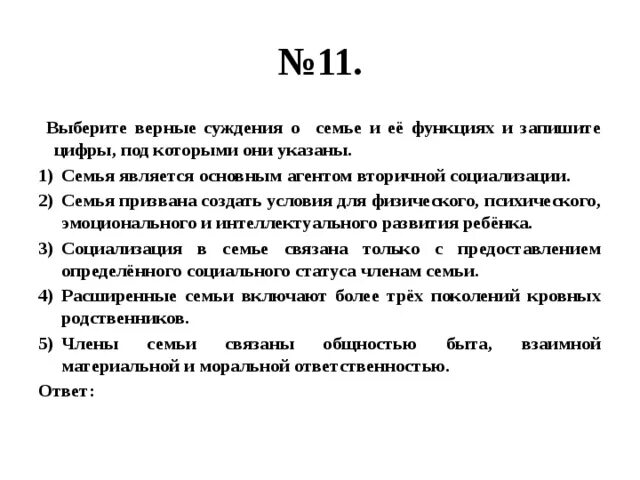 №11.

Выберите верные суждения о семье и её функциях и запишите цифры, под которыми они указаны.

1) Семья является основным агентом вторичной социализации.
2) Семья призвана создать условия для физического, психического, эмоционального и интеллектуального развития ребёнка.
3) Социализация в семье связана только с предоставлением определённого социального статуса членам семьи.
4) Расширенные семьи включают более трёх поколений кровных родственников.
5) Члены семьи связаны общностью быта, взаимной материальной и моральной ответственностью.

Ответ: